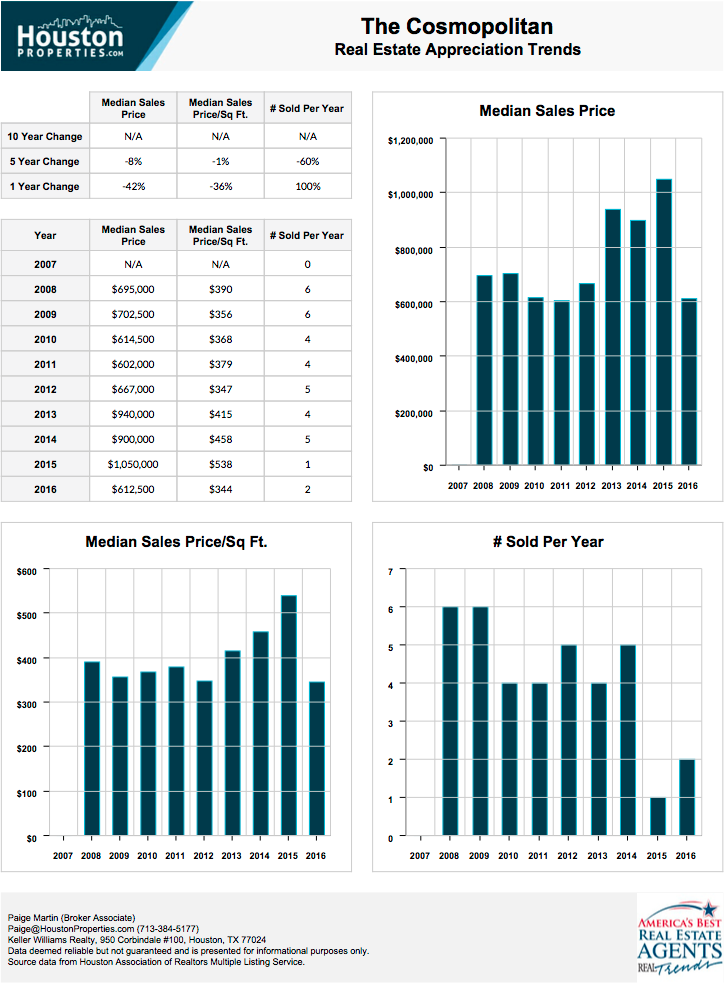 Houston PROPERTIES.com

The Cosmopolitan
Real Estate Appreciation Trends

| | Median Sales Price | Median Sales Price/Sq Ft. | # Sold Per Year |
|---|---|---|---|
| 10 Year Change | N/A | N/A | N/A |
| 5 Year Change | -8% | -1% | -60% |
| 1 Year Change | -42% | -36% | 100% |

| Year | Median Sales Price | Median Sales Price/Sq Ft. | # Sold Per Year |
|---|---|---|---|
| 2007 | N/A | N/A | 0 |
| 2008 | $695,000 | $390 | 6 |
| 2009 | $702,500 | $356 | 6 |
| 2010 | $614,500 | $368 | 4 |
| 2011 | $602,000 | $379 | 4 |
| 2012 | $667,000 | $347 | 5 |
| 2013 | $940,000 | $415 | 4 |
| 2014 | $900,000 | $458 | 5 |
| 2015 | $1,050,000 | $538 | 1 |
| 2016 | $612,500 | $344 | 2 |

Median Sales Price
$1,200,000
$1,000,000
$800,000
$600,000
$400,000
$200,000
$0
2007 2008 2009 2010 2011 2012 2013 2014 2015 2016

Median Sales Price/Sq Ft.
$600
$500
$400
$300
$200
$100
$0
2007 2008 2009 2010 2011 2012 2013 2014 2015 2016

# Sold Per Year
7
6
5
4
3
2
1
0
2007 2008 2009 2010 2011 2012 2013 2014 2015 2016

Paige Martin (Broker Associate)
Paige@HoustonProperties.com (713-384-5177)
Keller Williams Realty, 950 Corbindale #100, Houston, TX 77024
Data deemed reliable but not guaranteed and is presented for informational purposes only.
Source data from Houston Association of Realtors Multiple Listing Service.

AMERICA'S BEST REAL ESTATE AGENTS REAL Trends